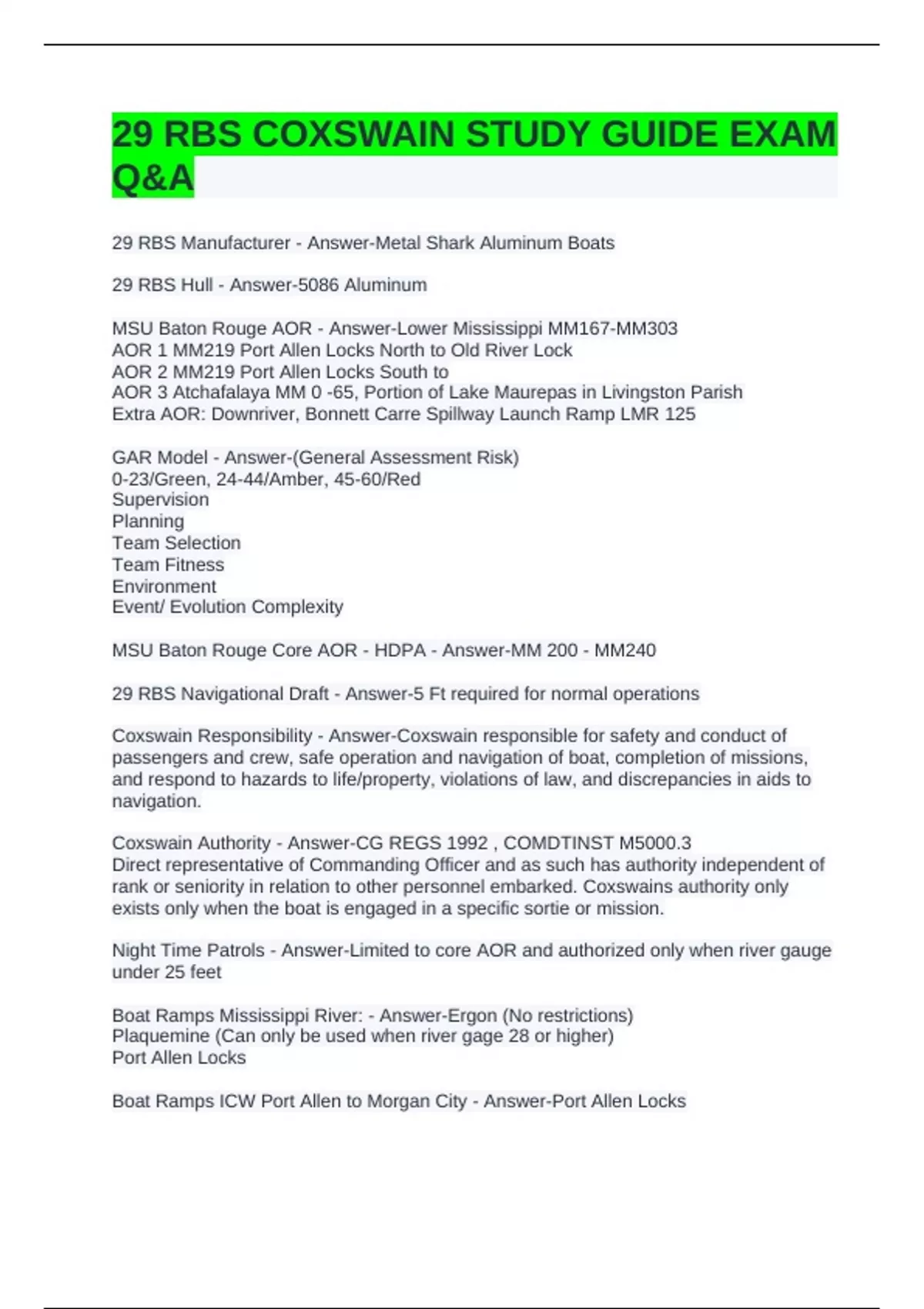 29 RBS COXSWAIN STUDY GUIDE EXAM Q&A

29 RBS Manufacturer - Answer-Metal Shark Aluminum Boats

29 RBS Hull - Answer-5086 Aluminum

MSU Baton Rouge AOR - Answer-Lower Mississippi MM167-MM303
AOR 1 MM219 Port Allen Locks North to Old River Lock
AOR 2 MM219 Port Allen Locks South to
AOR 3 Atchafalaya MM 0 -65, Portion of Lake Maurepas in Livingston Parish
Extra AOR: Downriver, Bonnett Carre Spillway Launch Ramp LMR 125

GAR Model - Answer-(General Assessment Risk)
0-23/Green, 24-44/Amber, 45-60/Red
Supervision
Planning
Team Selection
Team Fitness
Environment
Event/ Evolution Complexity

MSU Baton Rouge Core AOR - HDPA - Answer-MM 200 - MM240

29 RBS Navigational Draft - Answer-5 Ft required for normal operations

Coxswain Responsibility - Answer-Coxswain responsible for safety and conduct of passengers and crew, safe operation and navigation of boat, completion of missions, and respond to hazards to life/property, violations of law, and discrepancies in aids to navigation.

Coxswain Authority - Answer-CG REGS 1992 , COMDTINST M5000.3
Direct representative of Commanding Officer and as such has authority independent of rank or seniority in relation to other personnel embarked. Coxswains authority only exists only when the boat is engaged in a specific sortie or mission.

Night Time Patrols - Answer-Limited to core AOR and authorized only when river gauge under 25 feet

Boat Ramps Mississippi River: - Answer-Ergon (No restrictions)
Plaquemine (Can only be used when river gage 28 or higher)
Port Allen Locks

Boat Ramps ICW Port Allen to Morgan City - Answer-Port Allen Locks